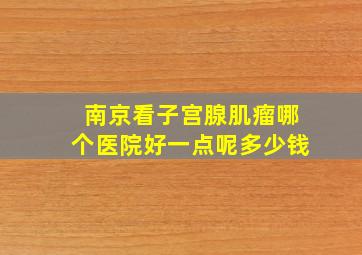 南京看子宫腺肌瘤哪个医院好一点呢多少钱